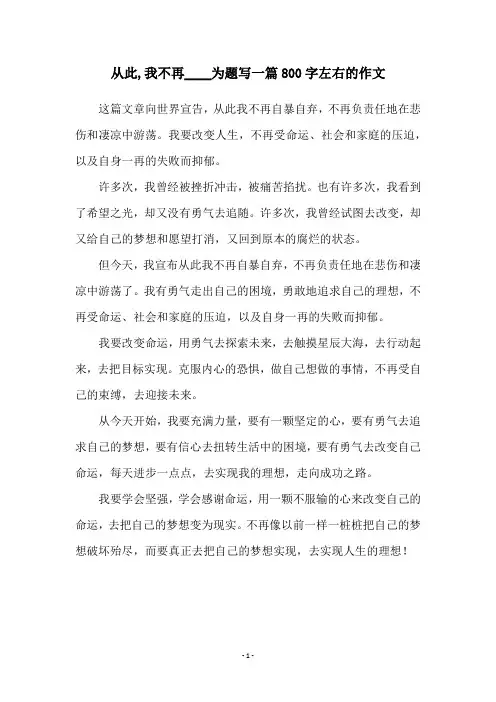 从此,我不再____为题写一篇800字左右的作文

这篇文章向世界宣告，从此我不再自暴自弃，不再负责任地在悲伤和凄凉中游荡。我要改变人生，不再受命运、社会和家庭的压迫，以及自身一再的失败而抑郁。

许多次，我曾经被挫折冲击，被痛苦掐扰。也有许多次，我看到了希望之光，却又没有勇气去追随。许多次，我曾经试图去改变，却又给自己的梦想和愿望打消，又回到原本的腐烂的状态。

但今天，我宣布从此我不再自暴自弃，不再负责任地在悲伤和凄凉中游荡了。我有勇气走出自己的困境，勇敢地追求自己的理想，不再受命运、社会和家庭的压迫，以及自身一再的失败而抑郁。

我要改变命运，用勇气去探索未来，去触摸星辰大海，去行动起来，去把目标实现。克服内心的恐惧，做自己想做的事情，不再受自己的束缚，去迎接未来。

从今天开始，我要充满力量，要有一颗坚定的心，要有勇气去追求自己的梦想，要有信心去扭转生活中的困境，要有勇气去改变自己命运，每天进步一点点，去实现我的理想，走向成功之路。

我要学会坚强，学会感谢命运，用一颗不服输的心来改变自己的命运，去把自己的梦想变为现实。不再像以前一样一桩桩把自己的梦想破坏殆尽，而要真正去把自己的梦想实现，去实现人生的理想！

- 1 -